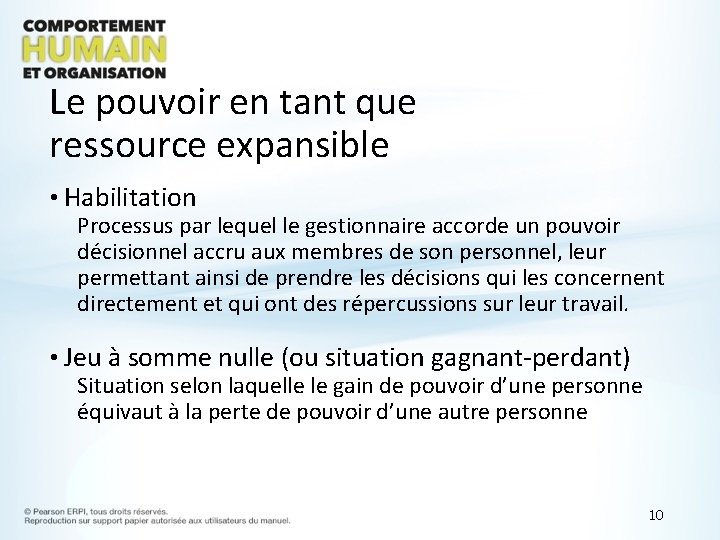 COMPORTEMENT
HUMAIN
ET ORGANISATION

Le pouvoir en tant que ressource expansible

• Habilitation
Processus par lequel le gestionnaire accorde un pouvoir décisionnel accru aux membres de son personnel, leur permettant ainsi de prendre les décisions qui les concernent directement et qui ont des répercussions sur leur travail.

• Jeu à somme nulle (ou situation gagnant-perdant)
Situation selon laquelle le gain de pouvoir d'une personne équivaut à la perte de pouvoir d'une autre personne

© Pearson ERPI, tous droits réservés.
Reproduction sur support papier autorisée aux utilisateurs du manuel.

10